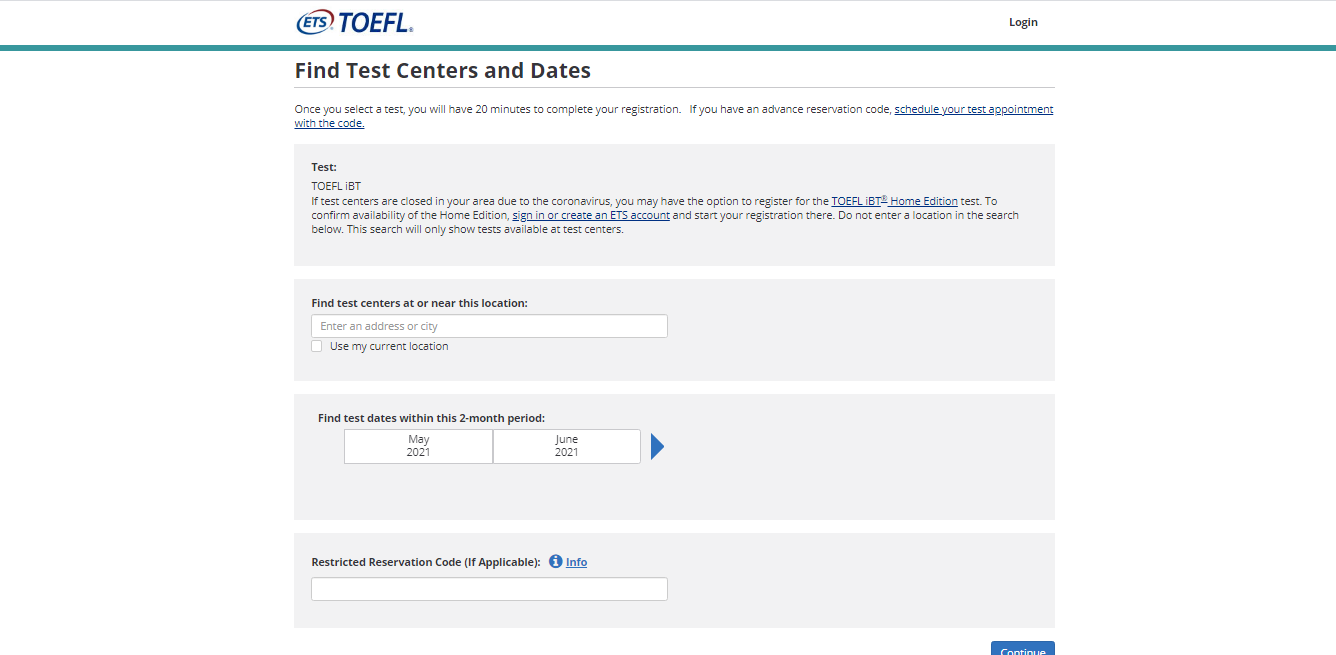 ETS TOEFL®

Login

Find Test Centers and Dates

Once you select a test, you will have 20 minutes to complete your registration. If you have an advance reservation code, schedule your test appointment with the code.

Test:
TOEFL iBT
If test centers are closed in your area due to the coronavirus, you may have the option to register for the TOEFL iBT® Home Edition test. To confirm availability of the Home Edition, sign in or create an ETS account and start your registration there. Do not enter a location in the search below. This search will only show tests available at test centers.

Find test centers at or near this location:
Enter an address or city
Use my current location

Find test dates within this 2-month period:
May 2021
June 2021

Restricted Reservation Code (If Applicable): Info

Continue